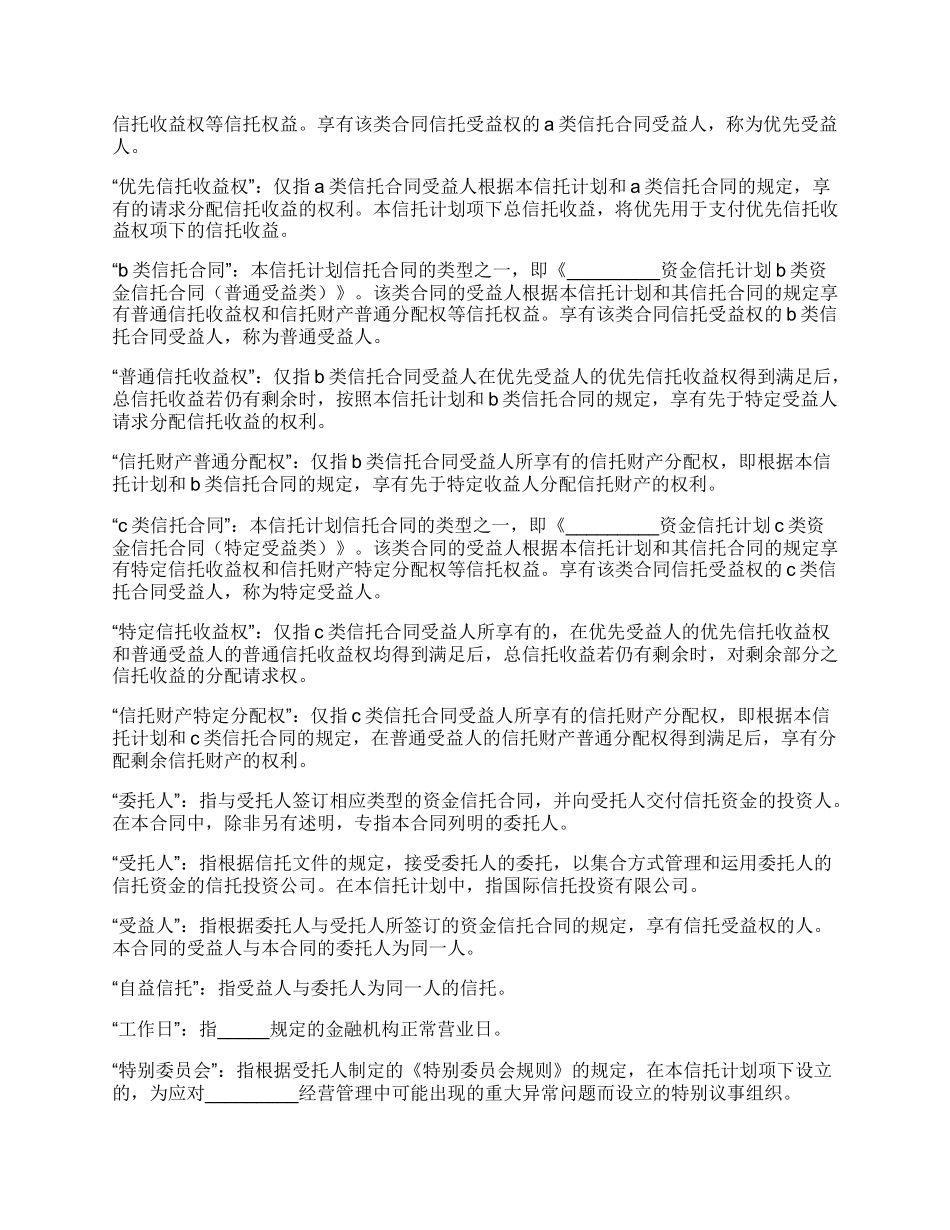 信托收益权等信托权益。享有该类合同信托受益权的 a 类信托合同受益人，称为优先受益人。

“优先信托收益权”：仅指 a 类信托合同受益人根据本信托计划和 a 类信托合同的规定，享有的请求分配信托收益的权利。本信托计划项下总信托收益，将优先用于支付优先信托收益权项下的信托收益。

“b 类信托合同”：本信托计划信托合同的类型之一，即《__________资金信托计划 b 类资金信托合同（普通受益类）》。该类合同的受益人根据本信托计划和其信托合同的规定享有普通信托收益权和信托财产普通分配权等信托权益。享有该类合同信托受益权的 b 类信托合同受益人，称为普通受益人。

“普通信托收益权”：仅指 b 类信托合同受益人在优先受益人的优先信托收益权得到满足后，总信托收益若仍有剩余时，按照本信托计划和 b 类信托合同的规定，享有先于特定受益人请求分配信托收益的权利。

“信托财产普通分配权”：仅指 b 类信托合同受益人所享有的信托财产分配权，即根据本信托计划和 b 类信托合同的规定，享有先于特定收益人分配信托财产的权利。

“c 类信托合同”：本信托计划信托合同的类型之一，即《__________资金信托计划 c 类资金信托合同（特定受益类）》。该类合同的受益人根据本信托计划和其信托合同的规定享有特定信托收益权和信托财产特定分配权等信托权益。享有该类合同信托受益权的 c 类信托合同受益人，称为特定受益人。

“特定信托收益权”：仅指 c 类信托合同受益人所享有的，在优先受益人的优先信托收益权和普通受益人的普通信托收益权均得到满足后，总信托收益若仍有剩余时，对剩余部分之信托收益的分配请求权。

“信托财产特定分配权”：仅指 c 类信托合同受益人所享有的信托财产分配权，即根据本信托计划和 c 类信托合同的规定，在普通受益人的信托财产普通分配权得到满足后，享有分配剩余信托财产的权利。

“委托人”：指与受托人签订相应类型的资金信托合同，并向受托人交付信托资金的投资人。在本合同中，除非另有述明，专指本合同列明的委托人。

“受托人”：指根据信托文件的规定，接受委托人的委托，以集合方式管理和运用委托人的信托资金的信托投资公司。在本信托计划中，指国际信托投资有限公司。

“受益人”：指根据委托人与受托人所签订的资金信托合同的规定，享有信托受益权的人。本合同的受益人与本合同的委托人为同一人。

“自益信托”：指受益人与委托人为同一人的信托。

“工作日”：指______规定的金融机构正常营业日。

“特别委员会”：指根据受托人制定的《特别委员会规则》的规定，在本信托计划项下设立的，为应对__________经营管理中可能出现的重大异常问题而设立的特别议事组织。